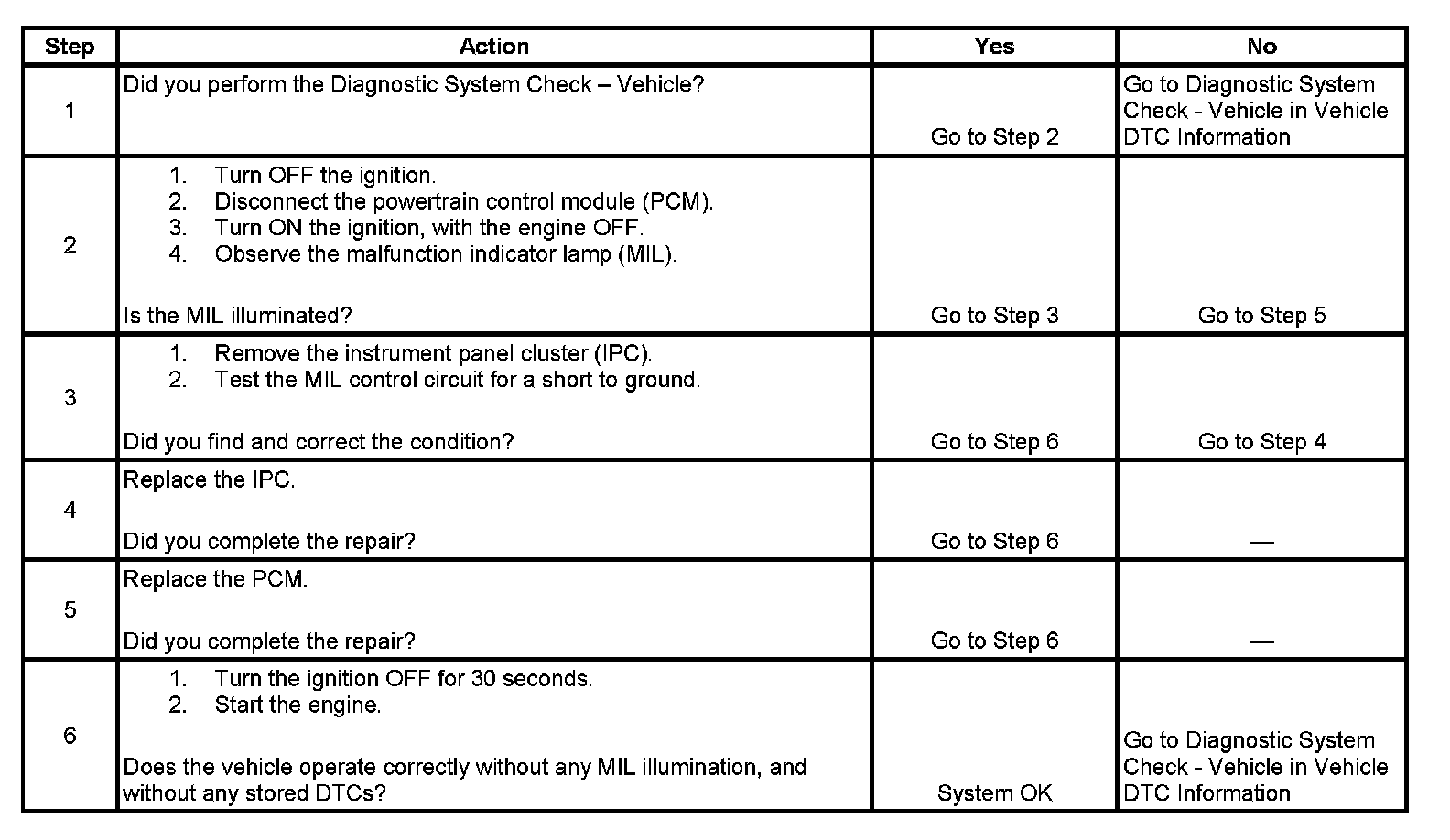 | Step | Action | Yes | No |
|---|---|---|---|
| 1 | Did you perform the Diagnostic System Check – Vehicle? | Go to Step 2 | Go to Diagnostic System Check - Vehicle in Vehicle DTC Information |
| 2 | 1. Turn OFF the ignition. 2. Disconnect the powertrain control module (PCM). 3. Turn ON the ignition, with the engine OFF. 4. Observe the malfunction indicator lamp (MIL). Is the MIL illuminated? | Go to Step 3 | Go to Step 5 |
| 3 | 1. Remove the instrument panel cluster (IPC). 2. Test the MIL control circuit for a short to ground. Did you find and correct the condition? | Go to Step 6 | Go to Step 4 |
| 4 | Replace the IPC. Did you complete the repair? | Go to Step 6 | — |
| 5 | Replace the PCM. Did you complete the repair? | Go to Step 6 | — |
| 6 | 1. Turn the ignition OFF for 30 seconds. 2. Start the engine. Does the vehicle operate correctly without any MIL illumination, and without any stored DTCs? | System OK | Go to Diagnostic System Check - Vehicle in Vehicle DTC Information |